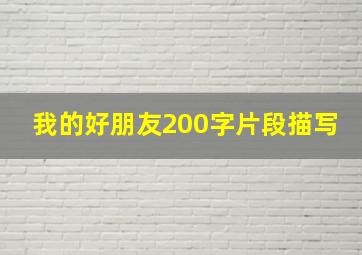 我的好朋友200字片段描写